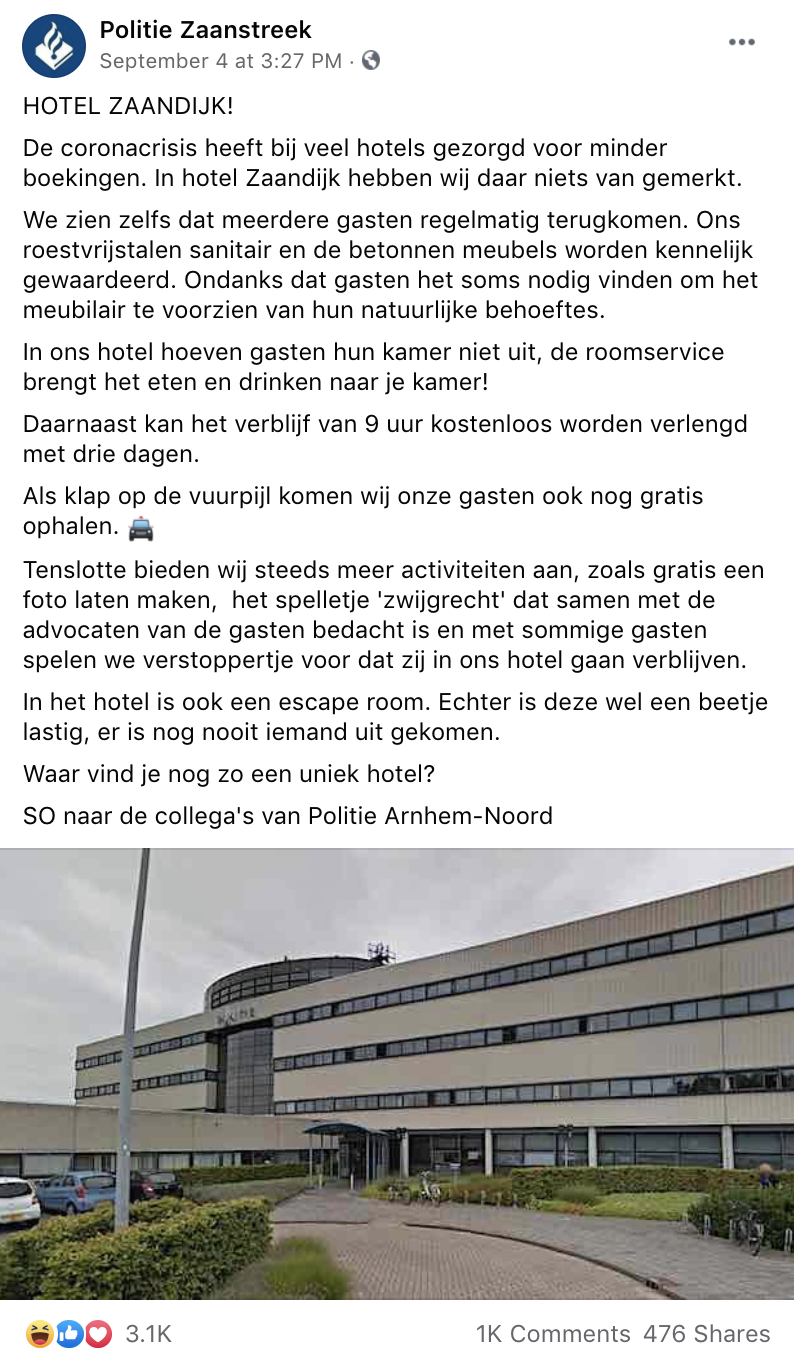 Politie Zaanstreek
September 4 at 3:27 PM ·

HOTEL ZAANDIJK!

De coronacrisis heeft bij veel hotels gezorgd voor minder boekingen. In hotel Zaandijk hebben wij daar niets van gemerkt.

We zien zelfs dat meerdere gasten regelmatig terugkomen. Ons roestvrijstalen sanitair en de betonnen meubels worden kennelijk gewaardeerd. Ondanks dat gasten het soms nodig vinden om het meubilair te voorzien van hun natuurlijke behoeftes.

In ons hotel hoeven gasten hun kamer niet uit, de roomservice brengt het eten en drinken naar je kamer!

Daarnaast kan het verblijf van 9 uur kostenloos worden verlengd met drie dagen.

Als klap op de vuurpijl komen wij onze gasten ook nog gratis ophalen. 🚔

Tenslotte bieden wij steeds meer activiteiten aan, zoals gratis een foto laten maken, het spelletje 'zwijgrecht' dat samen met de advocaten van de gasten bedacht is en met sommige gasten spelen we verstoppertje voor dat zij in ons hotel gaan verblijven.

In het hotel is ook een escape room. Echter is deze wel een beetje lastig, er is nog nooit iemand uit gekomen.

Waar vind je nog zo een uniek hotel?

SO naar de collega's van Politie Arnhem-Noord

3.1K 1K Comments 476 Shares